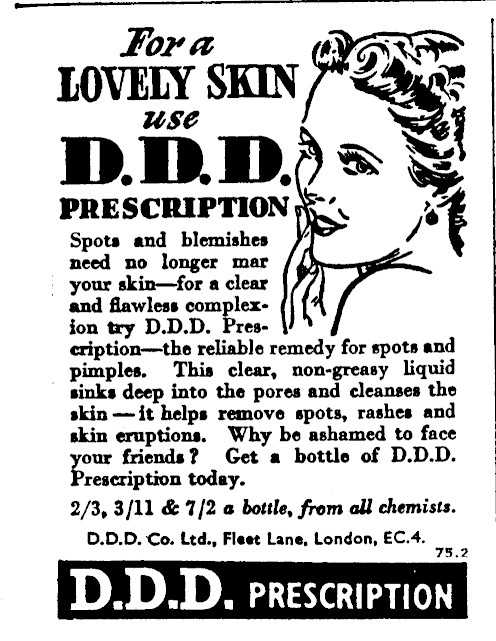 For a
LOVELY SKIN
use
D.D.D.
PRESCRIPTION

Spots and blemishes need no longer mar your skin—for a clear and flawless complexion try D.D.D. Prescription—the reliable remedy for spots and pimples. This clear, non-greasy liquid sinks deep into the pores and cleanses the skin — it helps remove spots, rashes and skin eruptions. Why be ashamed to face your friends? Get a bottle of D.D.D. Prescription today.

2/3, 3/11 & 7/2 a bottle, from all chemists.

D.D.D. Co. Ltd., Fleet Lane, London, EC.4.

75.2

D.D.D. PRESCRIPTION